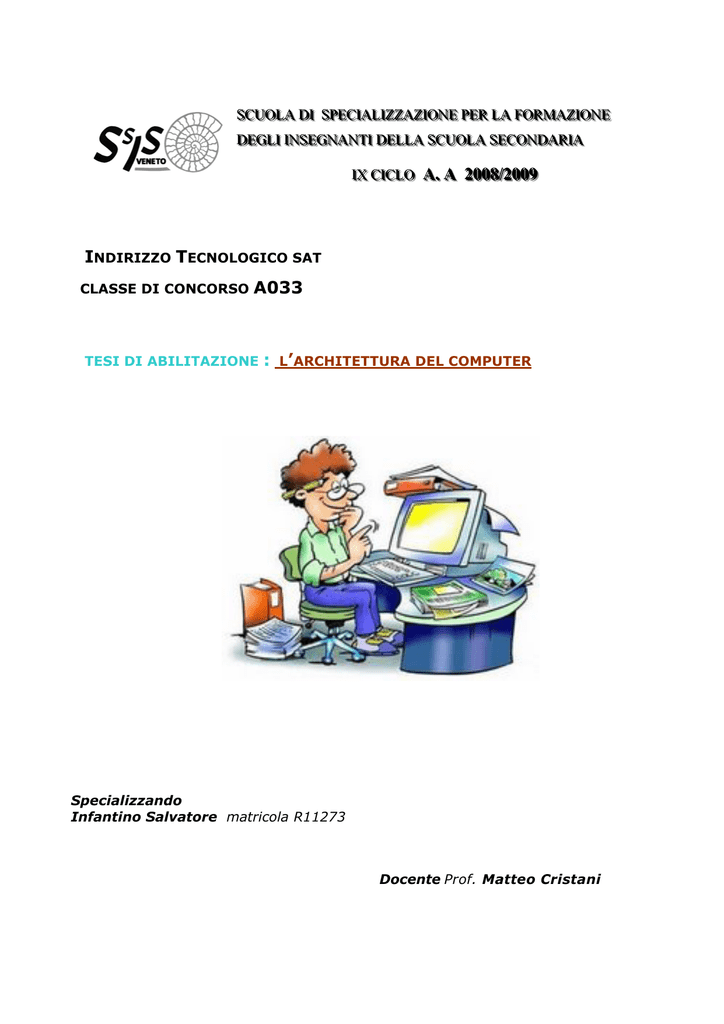 SSIS VENETO

SCUOLA DI SPECIALIZZAZIONE PER LA FORMAZIONE DEGLI INSEGNANTI DELLA SCUOLA SECONDARIA

IX CICLO A. A 2008/2009

INDIRIZZO TECNOLOGICO SAT

CLASSE DI CONCORSO A033

TESI DI ABILITAZIONE : L'ARCHITETTURA DEL COMPUTER

Specializzando
Infantino Salvatore matricola R11273

Docente Prof. Matteo Cristani